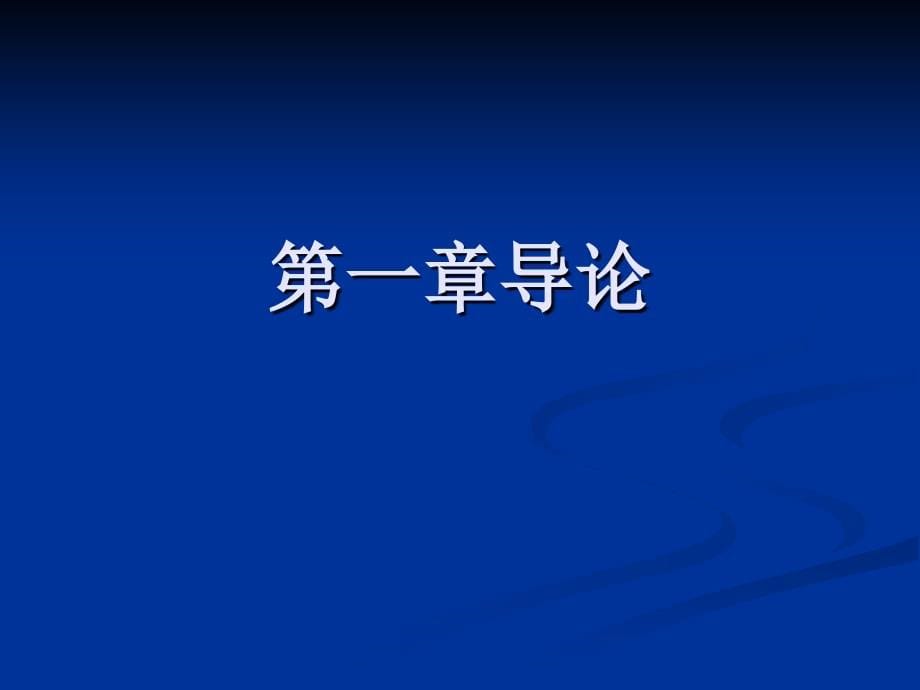 第一章导论